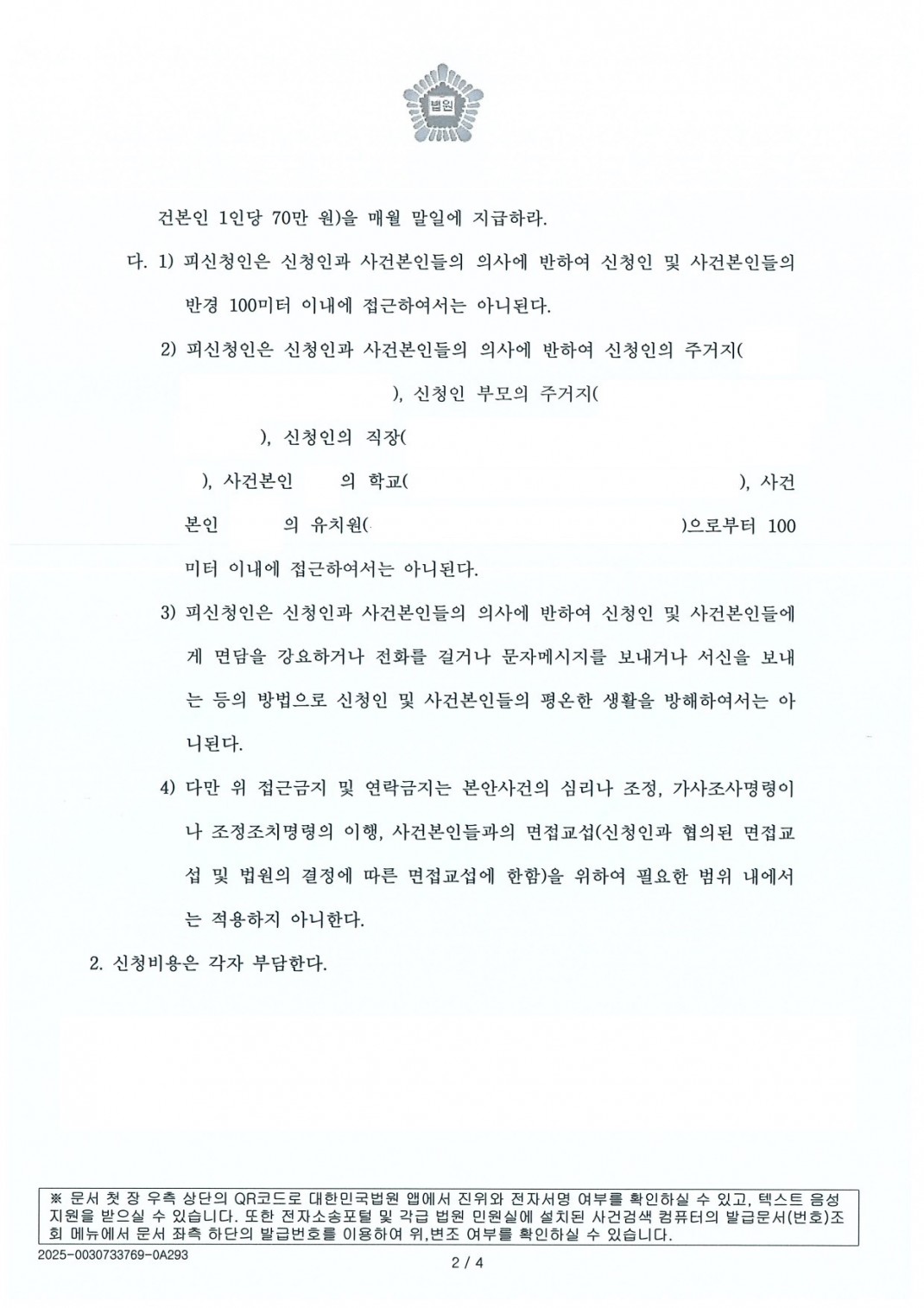 법원

건본인 1인당 70만 원)을 매월 말일에 지급하라.

다. 1) 피신청인은 신청인과 사건본인들의 의사에 반하여 신청인 및 사건본인들의 반경 100미터 이내에 접근하여서는 아니된다.

2) 피신청인은 신청인과 사건본인들의 의사에 반하여 신청인의 주거지( ), 신청인 부모의 주거지( ), 신청인의 직장( ), 사건본인 의 학교( ), 사건본인 의 유치원( )으로부터 100미터 이내에 접근하여서는 아니된다.

3) 피신청인은 신청인과 사건본인들의 의사에 반하여 신청인 및 사건본인들에게 면담을 강요하거나 전화를 걸거나 문자메시지를 보내거나 서신을 보내는 등의 방법으로 신청인 및 사건본인들의 평온한 생활을 방해하여서는 아니된다.

4) 다만 위 접근금지 및 연락금지는 본안사건의 심리나 조정, 가사조사명령이나 조정조치명령의 이행, 사건본인들과의 면접교섭(신청인과 협의된 면접교섭 및 법원의 결정에 따른 면접교섭에 한함)을 위하여 필요한 범위 내에서는 적용하지 아니한다.

2. 신청비용은 각자 부담한다.

※ 문서 첫 장 우측 상단의 QR코드로 대한민국법원 앱에서 진위와 전자서명 여부를 확인하실 수 있고, 텍스트 음성 지원을 받으실 수 있습니다. 또한 전자소송포털 및 각급 법원 민원실에 설치된 사건검색 컴퓨터의 발급문서(번호)조회 메뉴에서 문서 좌측 하단의 발급번호를 이용하여 위,변조 여부를 확인하실 수 있습니다.

2025-0030733769-0A293

2 / 4